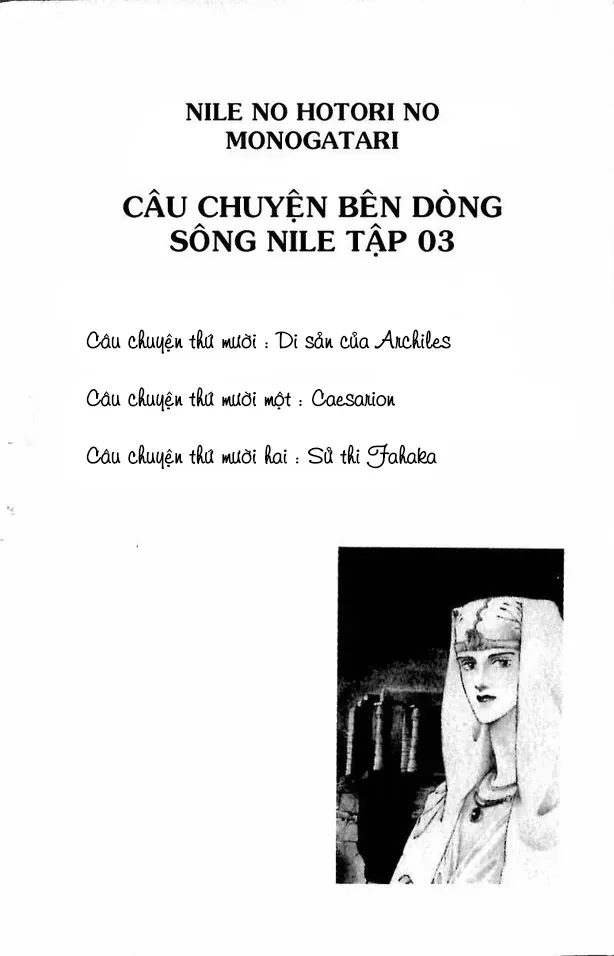 NILE NO HOTORI NO MONOGATARI

CÂU CHUYỆN BÊN DÒNG SÔNG NILE TẬP 03

Câu chuyện thứ mười : Di sản của Archiles

Câu chuyện thứ mười một : Caesarion

Câu chuyện thứ mười hai : Sử thi Fahaka